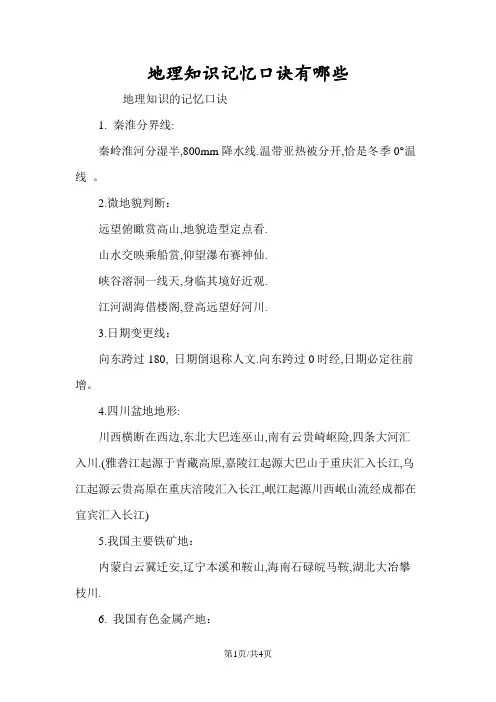 地理知识记忆口诀有哪些

地理知识的记忆口诀

1. 秦淮分界线:

秦岭淮河分湿半,800mm 降水线.温带亚热被分开,恰是冬季 0°温线 。

2.微地貌判断:

远望俯瞰赏高山,地貌造型定点看.

山水交映乘船赏,仰望瀑布赛神仙.

峡谷溶洞一线天,身临其境好近观.

江河湖海借楼阁,登高远望好河川.

3.日期变更线:

向东跨过 180, 日期倒退称人文.向东跨过 0 时经,日期必定往前增。

4.四川盆地地形:

川西横断在西边,东北大巴连巫山,南有云贵崎岖险,四条大河汇入川.(雅砻江起源于青藏高原,嘉陵江起源大巴山于重庆汇入长江,乌江起源云贵高原在重庆涪陵汇入长江,岷江起源川西岷山流经成都在宜宾汇入长江)

5.我国主要铁矿地:

内蒙白云冀迁安,辽宁本溪和鞍山,海南石碌皖马鞍,湖北大冶攀枝川.

6. 我国有色金属产地:

第1页/共4页